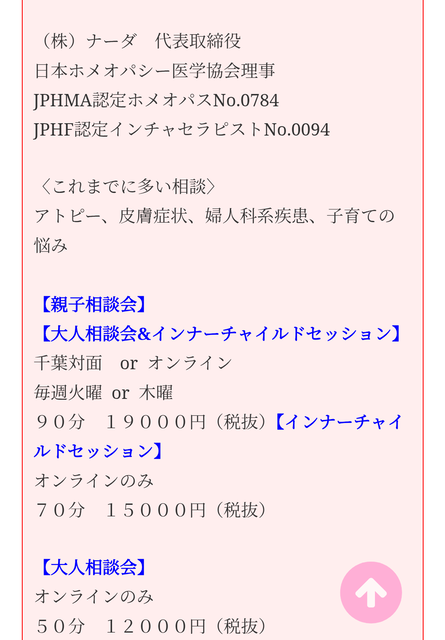 （株）ナーダ　代表取締役
日本ホメオパシー医学協会理事
JPHMA認定ホメオパスNo.0784
JPHF認定インチャセラピストNo.0094

〈これまでに多い相談〉
アトピー、皮膚症状、婦人科系疾患、子育ての悩み

【親子相談会】
【大人相談会&インナーチャイルドセッション】
千葉対面　or オンライン
毎週火曜 or 木曜
９０分　１９０００円（税抜）【インナーチャイルドセッション】
オンラインのみ
７０分　１５０００円（税抜）

【大人相談会】
オンラインのみ
５０分　１２０００円（税抜）